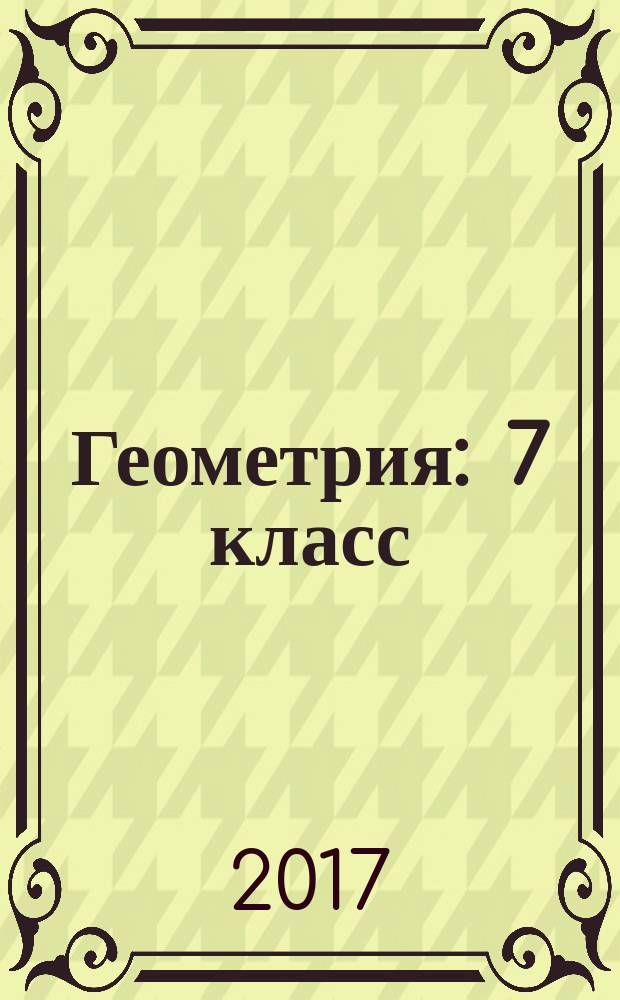 Геометрия: 7 класс

2017